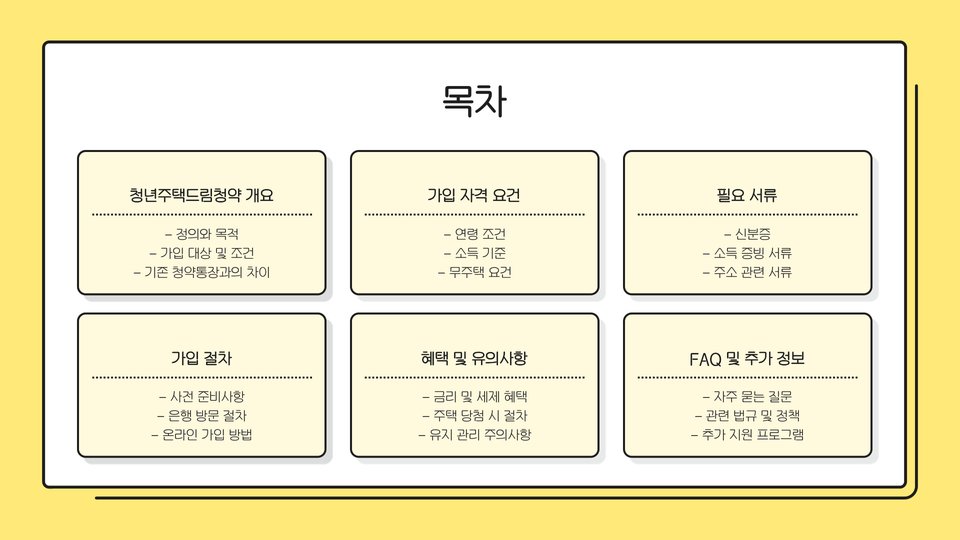 목차

청년주택드림청약 개요

- 정의와 목적
- 가입 대상 및 조건
- 기존 청약통장과의 차이

가입 자격 요건

- 연령 조건
- 소득 기준
- 무주택 요건

필요 서류

- 신분증
- 소득 증빙 서류
- 주소 관련 서류

가입 절차

- 사전 준비사항
- 은행 방문 절차
- 온라인 가입 방법

혜택 및 유의사항

- 금리 및 세제 혜택
- 주택 당첨 시 절차
- 유지 관리 주의사항

FAQ 및 추가 정보

- 자주 묻는 질문
- 관련 법규 및 정책
- 추가 지원 프로그램